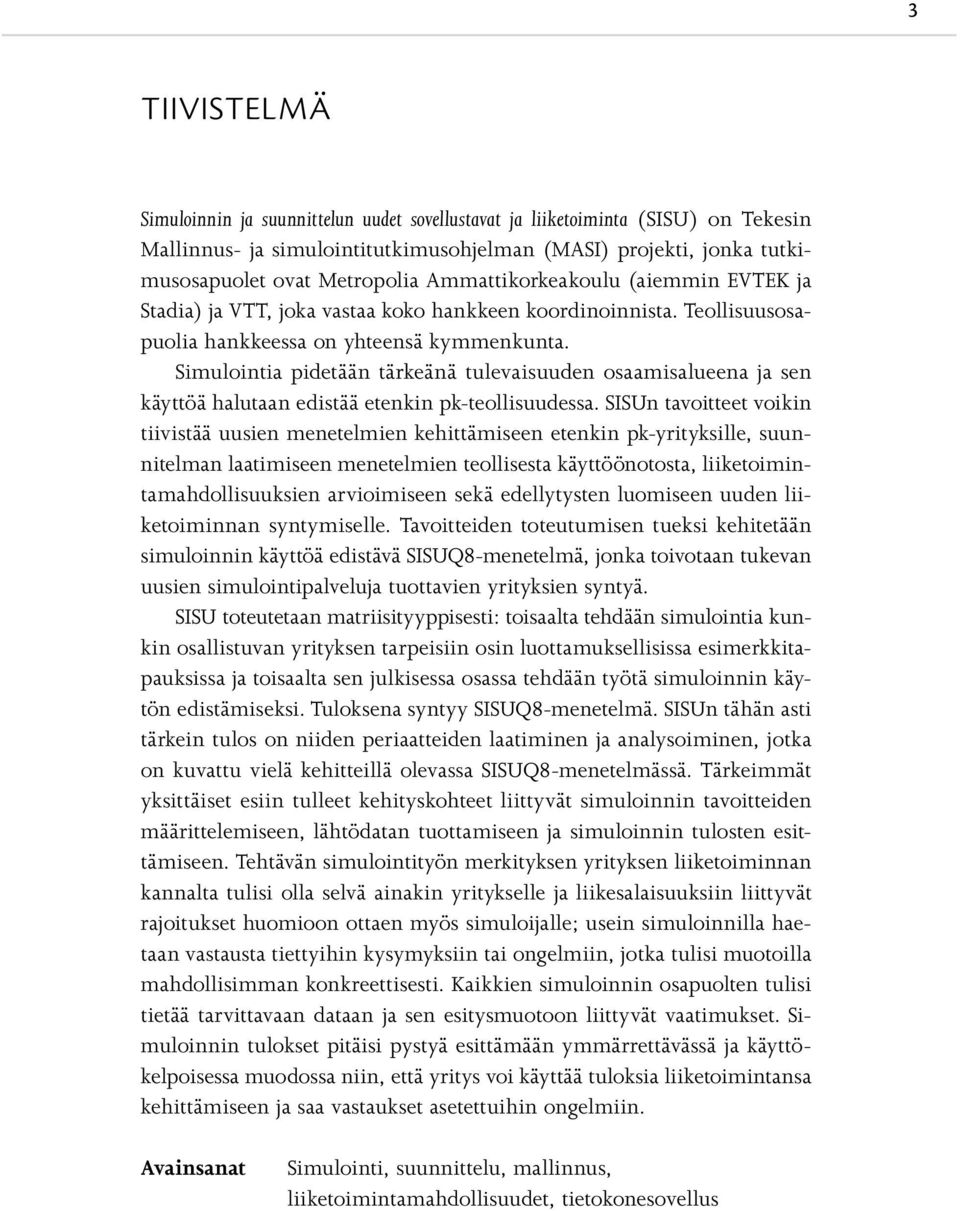 3

TIIVISTELMÄ

Simuloinnin ja suunnittelun uudet sovellustavat ja liiketoiminta (SISU) on Tekesin Mallinnus- ja simulointitutkimusohjelman (MASI) projekti, jonka tutkimusosapuolet ovat Metropolia Ammattikorkeakoulu (aiemmin EVTEK ja Stadia) ja VTT, joka vastaa koko hankkeen koordinoinnista. Teollisuusosapuolia hankkeessa on yhteensä kymmenkunta.

Simulointia pidetään tärkeänä tulevaisuuden osaamisalueena ja sen käyttöä halutaan edistää etenkin pk-teollisuudessa. SISUn tavoitteet voikin tiivistää uusien menetelmien kehittämiseen etenkin pk-yrityksille, suunnitelman laatimiseen menetelmien teollisesta käyttöönotosta, liiketoimintamahdollisuuksien arvioimiseen sekä edellytysten luomiseen uuden liiketoiminnan syntymiselle. Tavoitteiden toteutumisen tueksi kehitetään simuloinnin käyttöä edistävä SISUQ8-menetelmä, jonka toivotaan tukevan uusien simulointipalveluja tuottavien yrityksien syntyä.

SISU toteutetaan matriisityyppisesti: toisaalta tehdään simulointia kunkin osallistuvan yrityksen tarpeisiin osin luottamuksellisissa esimerkkitapauksissa ja toisaalta sen julkisessa osassa tehdään työtä simuloinnin käytön edistämiseksi. Tuloksena syntyy SISUQ8-menetelmä. SISUn tähän asti tärkein tulos on niiden periaatteiden laatiminen ja analysoiminen, jotka on kuvattu vielä kehitteillä olevassa SISUQ8-menetelmässä. Tärkeimmät yksittäiset esiin tulleet kehityskohteet liittyvät simuloinnin tavoitteiden määrittelemiseen, lähtödatan tuottamiseen ja simuloinnin tulosten esittämiseen. Tehtävän simulointityön merkityksen yrityksen liiketoiminnan kannalta tulisi olla selvä ainakin yritykselle ja liikesalaisuuksiin liittyvät rajoitukset huomioon ottaen myös simuloijalle; usein simuloinnilla haetaan vastausta tiettyihin kysymyksiin tai ongelmiin, jotka tulisi muotoilla mahdollisimman konkreettisesti. Kaikkien simuloinnin osapuolten tulisi tietää tarvittavaan dataan ja sen esitysmuotoon liittyvät vaatimukset. Simuloinnin tulokset pitäisi pystyä esittämään ymmärrettävässä ja käyttökelpoisessa muodossa niin, että yritys voi käyttää tuloksia liiketoimintansa kehittämiseen ja saa vastaukset asetettuihin ongelmiin.

Avainsanat Simulointi, suunnittelu, mallinnus, liiketoimintamahdollisuudet, tietokonesovellus